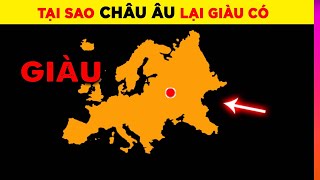 TẠI SAO CHÂU ÂU LẠI GIÀU CÓ

GIÀU